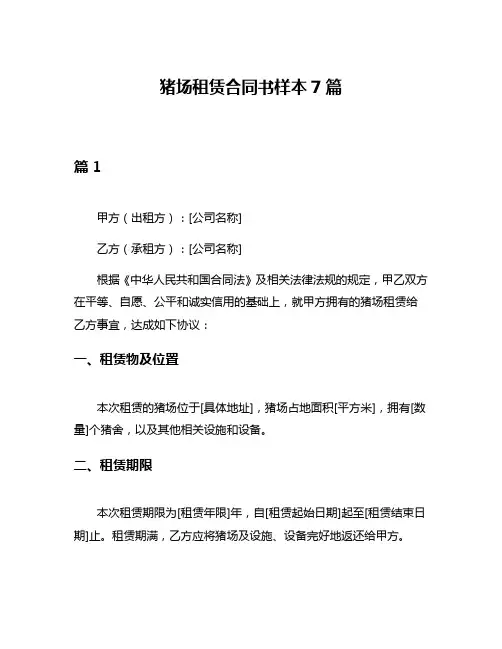 猪场租赁合同书样本 7 篇

篇 1

甲方（出租方）：[公司名称]

乙方（承租方）：[公司名称]

根据《中华人民共和国合同法》及相关法律法规的规定，甲乙双方在平等、自愿、公平和诚实信用的基础上，就甲方拥有的猪场租赁给乙方事宜，达成如下协议：

一、租赁物及位置

本次租赁的猪场位于[具体地址]，猪场占地面积[平方米]，拥有[数量]个猪舍，以及其他相关设施和设备。

二、租赁期限

本次租赁期限为[租赁年限]年，自[租赁起始日期]起至[租赁结束日期]止。租赁期满，乙方应将猪场及设施、设备完好地返还给甲方。